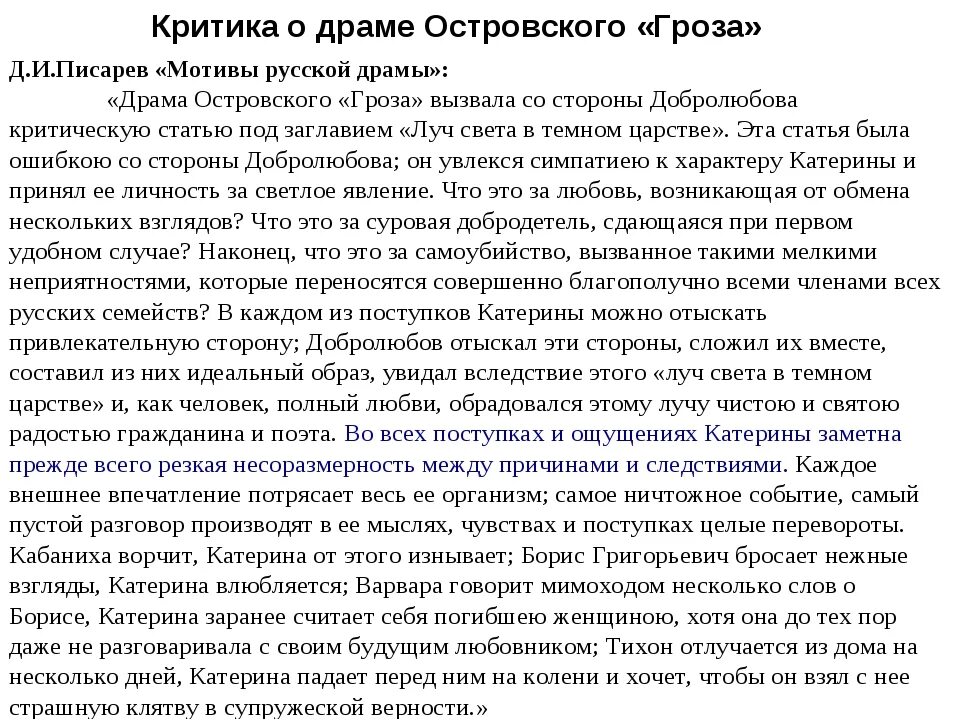 Критика о драме Островского «Гроза»

Д.И.Писарев «Мотивы русской драмы»:

«Драма Островского «Гроза» вызвала со стороны Добролюбова критическую статью под заглавием «Луч света в темном царстве». Эта статья была ошибкою со стороны Добролюбова; он увлекся симпатиею к характеру Катерины и принял ее личность за светлое явление. Что это за любовь, возникающая от обмена нескольких взглядов? Что это за суровая добродетель, сдающаяся при первом удобном случае? Наконец, что это за самоубийство, вызванное такими мелкими неприятностями, которые переносятся совершенно благополучно всеми членами всех русских семейств? В каждом из поступков Катерины можно отыскать привлекательную сторону; Добролюбов отыскал эти стороны, сложил их вместе, составил из них идеальный образ, увидал вследствие этого «луч света в темном царстве» и, как человек, полный любви, обрадовался этому лучу чистою и святою радостью гражданина и поэта. Во всех поступках и ощущениях Катерины заметна прежде всего резкая несоразмерность между причинами и следствиями. Каждое внешнее впечатление потрясает весь ее организм; самое ничтожное событие, самый пустой разговор производят в ее мыслях, чувствах и поступках целые перевороты. Кабаниха ворчит, Катерина от этого изнывает; Борис Григорьевич бросает нежные взгляды, Катерина влюбляется; Варвара говорит мимоходом несколько слов о Борисе, Катерина заранее считает себя погибшею женщиною, хотя она до тех пор даже не разговаривала с своим будущим любовником; Тихон отлучается из дома на несколько дней, Катерина падает перед ним на колени и хочет, чтобы он взял с нее страшную клятву в супружеской верности.»